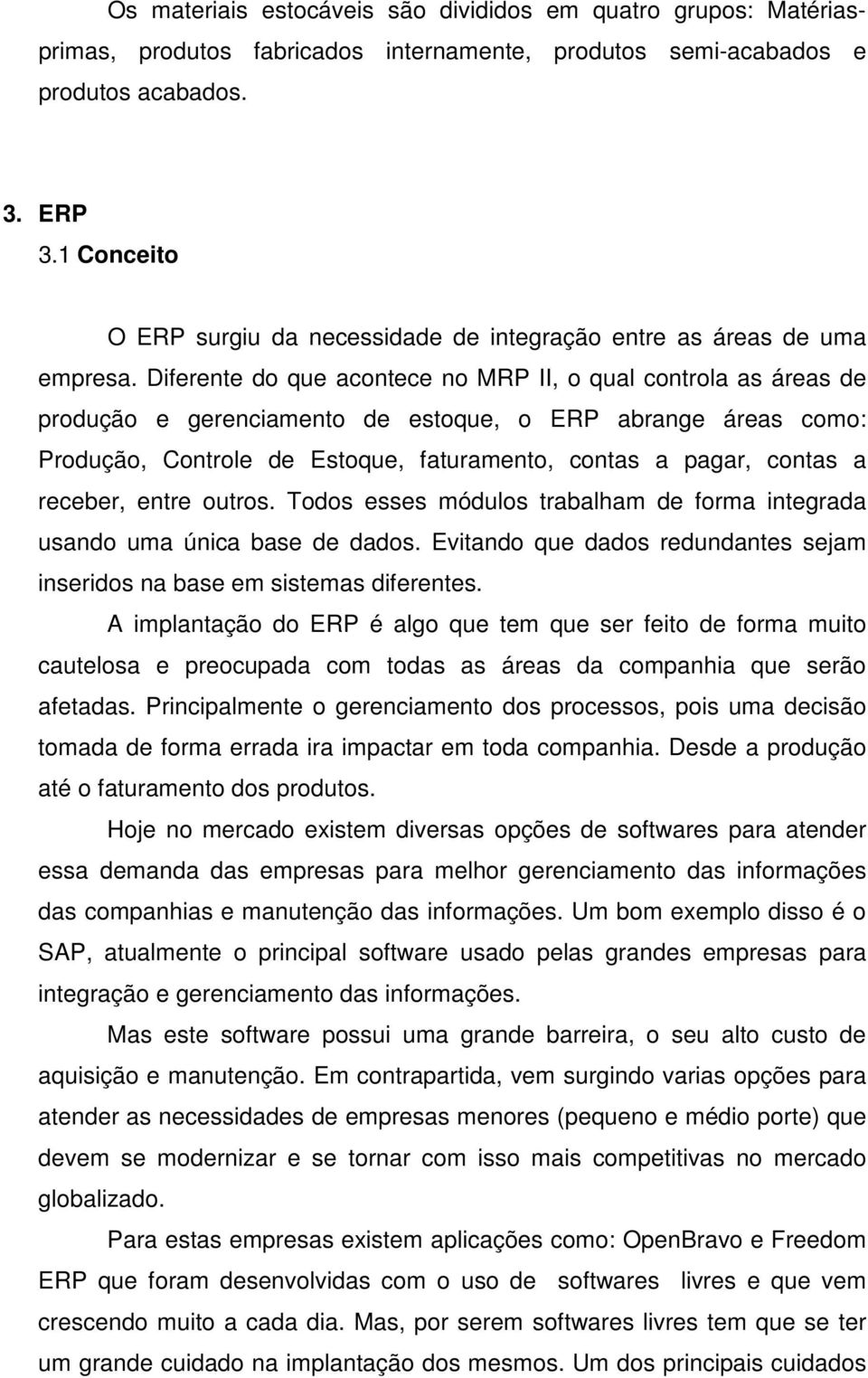 Os materiais estocáveis são divididos em quatro grupos: Matérias-primas, produtos fabricados internamente, produtos semi-acabados e produtos acabados.

3. ERP
3.1 Conceito

O ERP surgiu da necessidade de integração entre as áreas de uma empresa. Diferente do que acontece no MRP II, o qual controla as áreas de produção e gerenciamento de estoque, o ERP abrange áreas como: Produção, Controle de Estoque, faturamento, contas a pagar, contas a receber, entre outros. Todos esses módulos trabalham de forma integrada usando uma única base de dados. Evitando que dados redundantes sejam inseridos na base em sistemas diferentes.

A implantação do ERP é algo que tem que ser feito de forma muito cautelosa e preocupada com todas as áreas da companhia que serão afetadas. Principalmente o gerenciamento dos processos, pois uma decisão tomada de forma errada ira impactar em toda companhia. Desde a produção até o faturamento dos produtos.

Hoje no mercado existem diversas opções de softwares para atender essa demanda das empresas para melhor gerenciamento das informações das companhias e manutenção das informações. Um bom exemplo disso é o SAP, atualmente o principal software usado pelas grandes empresas para integração e gerenciamento das informações.

Mas este software possui uma grande barreira, o seu alto custo de aquisição e manutenção. Em contrapartida, vem surgindo varias opções para atender as necessidades de empresas menores (pequeno e médio porte) que devem se modernizar e se tornar com isso mais competitivas no mercado globalizado.

Para estas empresas existem aplicações como: OpenBravo e Freedom ERP que foram desenvolvidas com o uso de softwares livres e que vem crescendo muito a cada dia. Mas, por serem softwares livres tem que se ter um grande cuidado na implantação dos mesmos. Um dos principais cuidados